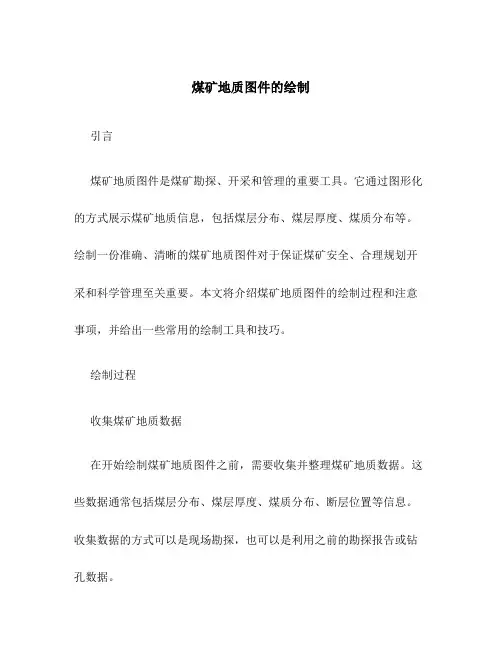 煤矿地质图件的绘制

引言

煤矿地质图件是煤矿勘探、开采和管理的重要工具。它通过图形化的方式展示煤矿地质信息，包括煤层分布、煤层厚度、煤质分布等。绘制一份准确、清晰的煤矿地质图件对于保证煤矿安全、合理规划开采和科学管理至关重要。本文将介绍煤矿地质图件的绘制过程和注意事项，并给出一些常用的绘制工具和技巧。

绘制过程

收集煤矿地质数据

在开始绘制煤矿地质图件之前，需要收集并整理煤矿地质数据。这些数据通常包括煤层分布、煤层厚度、煤质分布、断层位置等信息。收集数据的方式可以是现场勘探，也可以是利用之前的勘探报告或钻孔数据。